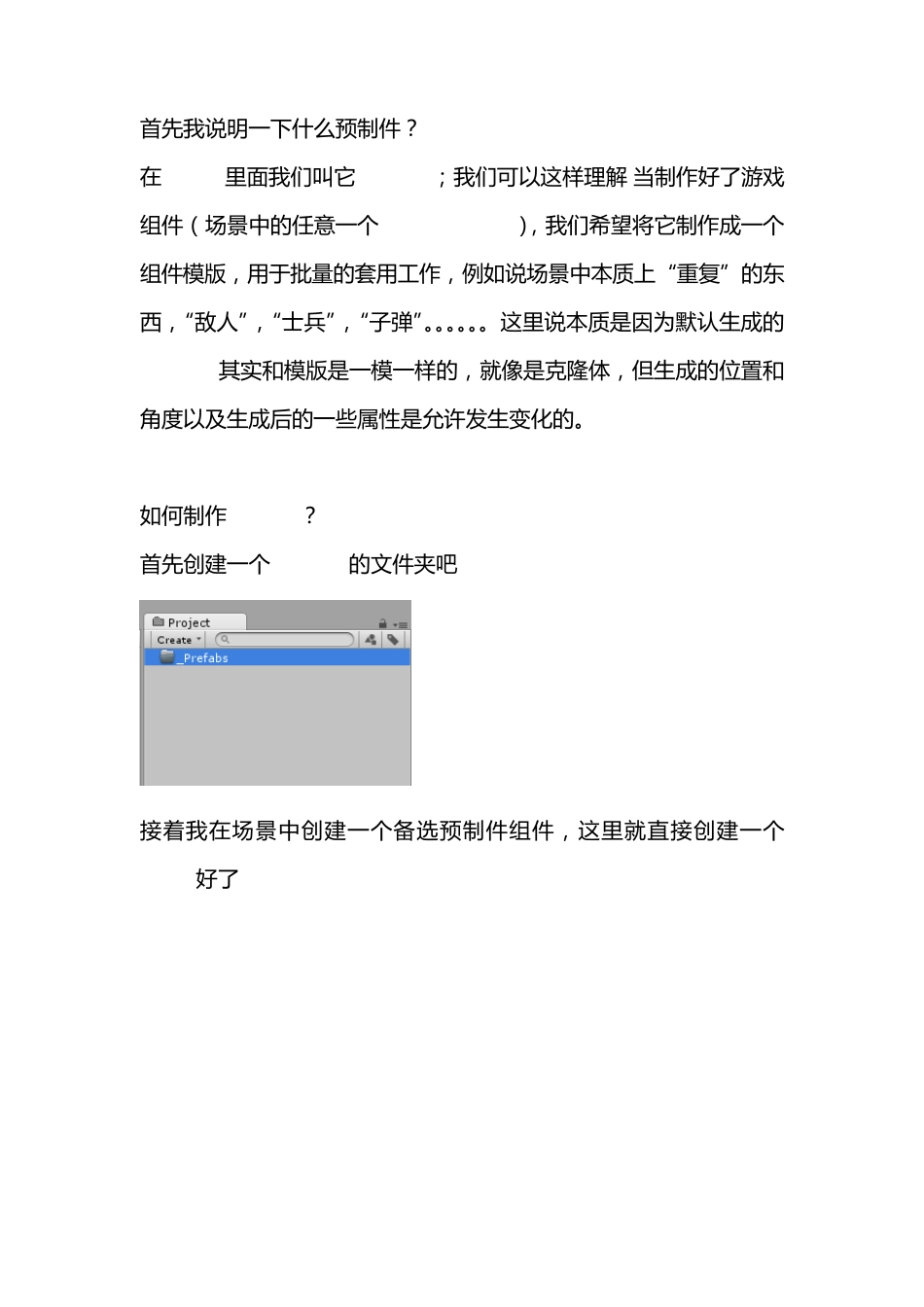 首先我说明一下什么预制件？

在 里面我们叫它 ；我们可以这样理解 当制作好了游戏组件（场景中的任意一个 ），我们希望将它制作成一个组件模版，用于批量的套用工作，例如说场景中本质上“重复”的东西，“敌人”，“士兵”，“子弹”。。。。。。这里说本质是因为默认生成的 其实和模版是一模一样的，就像是克隆体，但生成的位置和角度以及生成后的一些属性是允许发生变化的。

如何制作 ？

首先创建一个 的文件夹吧

Project

Create

_Prefabs

接着我在场景中创建一个备选预制件组件，这里就直接创建一个 好了